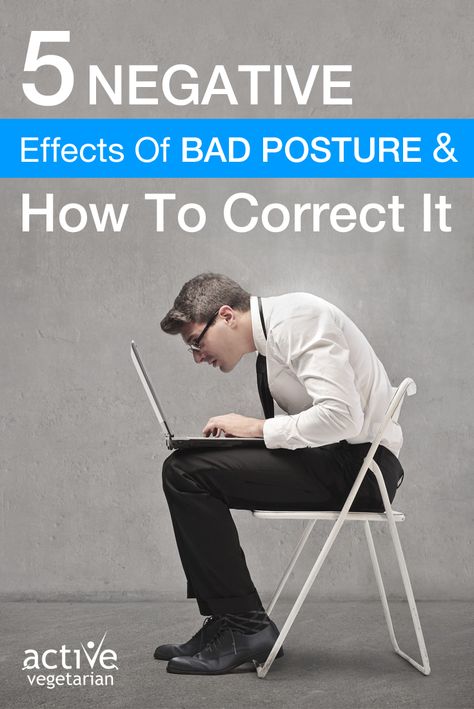 5 NEGATIVE
Effects Of BAD POSTURE &
How To Correct It

active
vegetarian